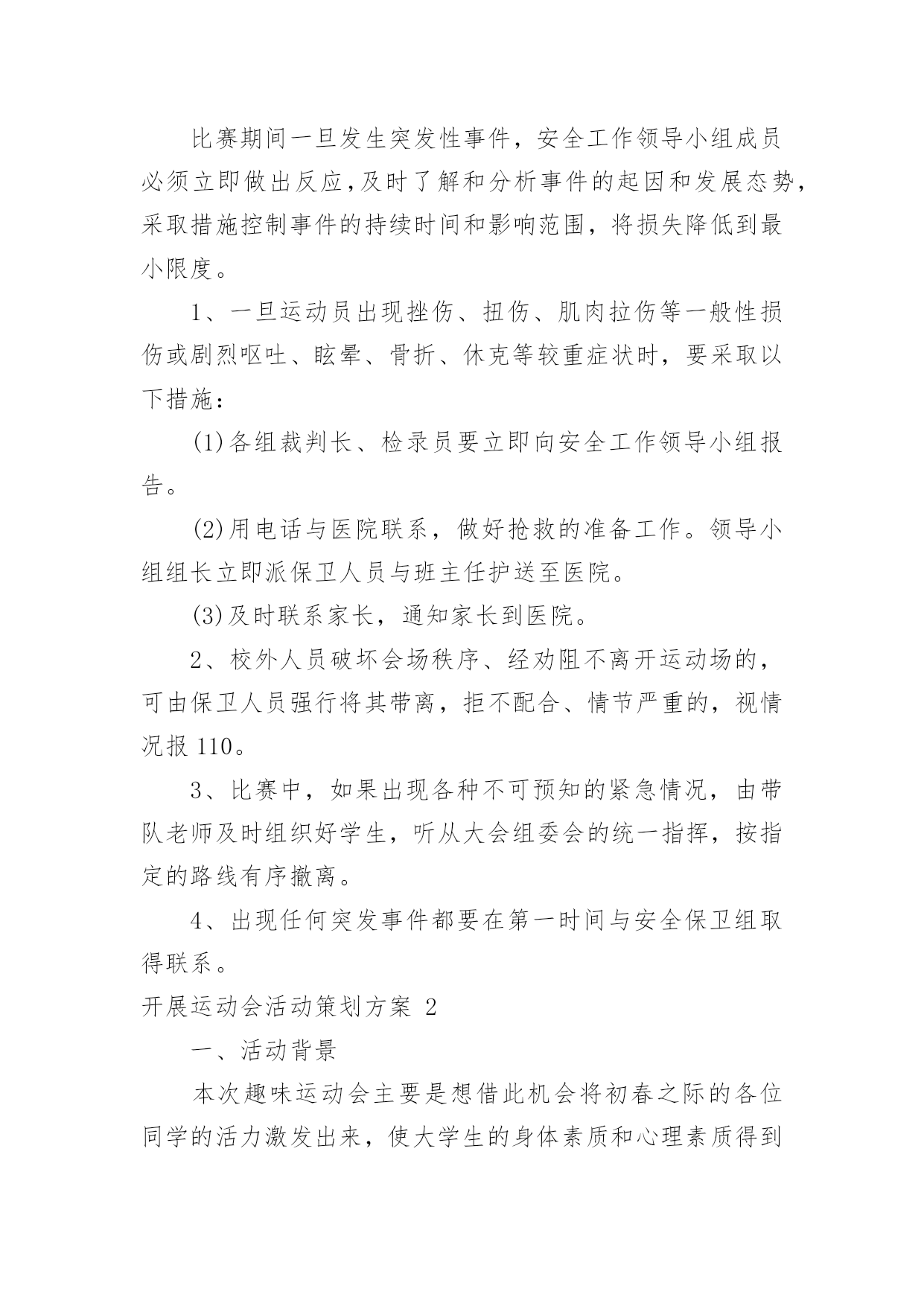 比赛期间一旦发生突发性事件，安全工作领导小组成员必须立即做出反应,及时了解和分析事件的起因和发展态势，采取措施控制事件的持续时间和影响范围，将损失降低到最小限度。

1、一旦运动员出现挫伤、扭伤、肌肉拉伤等一般性损伤或剧烈呕吐、眩晕、骨折、休克等较重症状时，要采取以下措施：

(1)各组裁判长、检录员要立即向安全工作领导小组报告。

(2)用电话与医院联系，做好抢救的准备工作。领导小组组长立即派保卫人员与班主任护送至医院。

(3)及时联系家长，通知家长到医院。

2、校外人员破坏会场秩序、经劝阻不离开运动场的，可由保卫人员强行将其带离，拒不配合、情节严重的，视情况报 110。

3、比赛中，如果出现各种不可预知的紧急情况，由带队老师及时组织好学生，听从大会组委会的统一指挥，按指定的路线有序撤离。

4、出现任何突发事件都要在第一时间与安全保卫组取得联系。

开展运动会活动策划方案 2

一、活动背景

本次趣味运动会主要是想借此机会将初春之际的各位同学的活力激发出来，使大学生的身体素质和心理素质得到